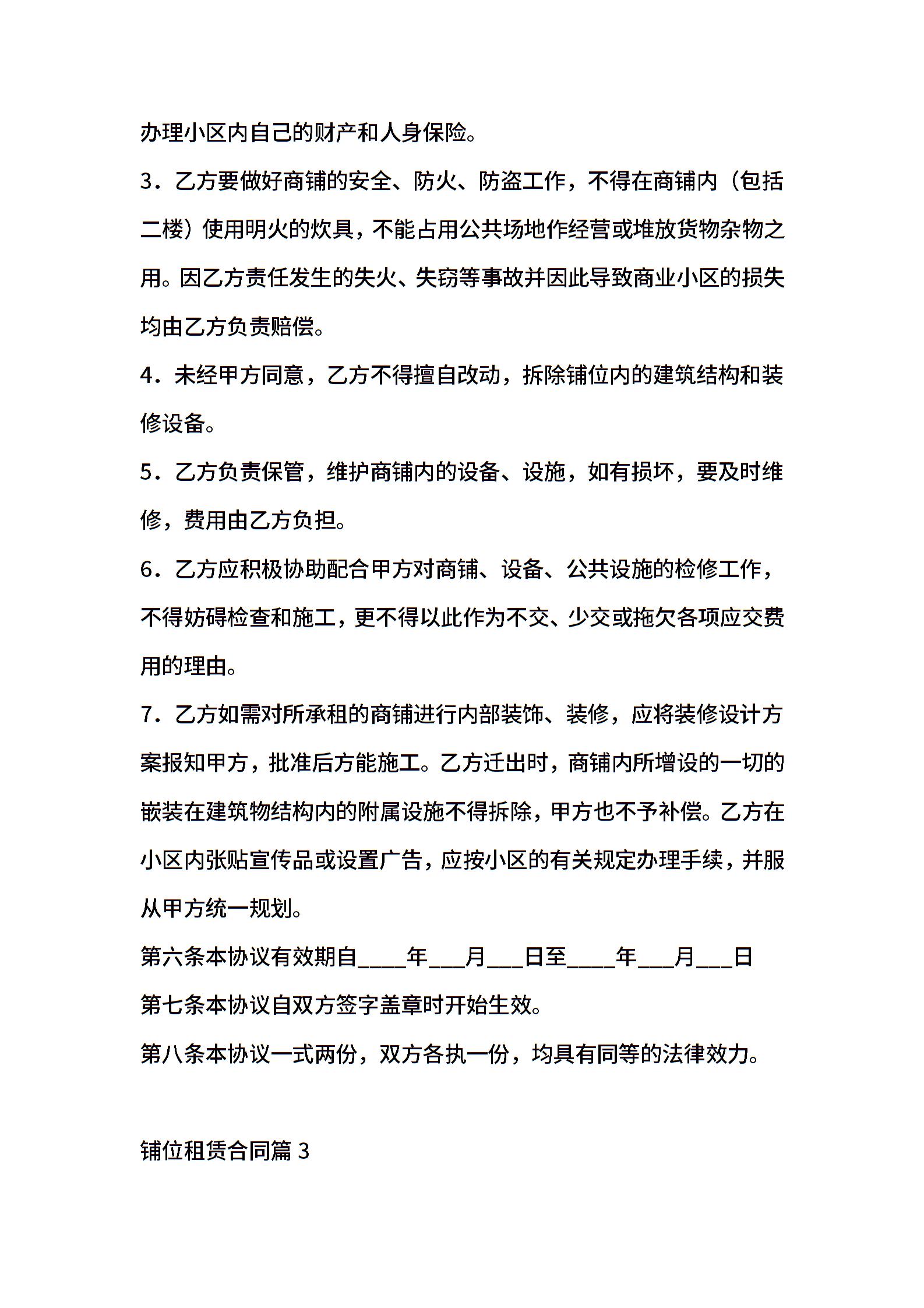 办理小区内自己的财产和人身保险。

3．乙方要做好商铺的安全、防火、防盗工作，不得在商铺内（包括二楼）使用明火的炊具，不能占用公共场地作经营或堆放货物杂物之用。因乙方责任发生的失火、失窃等事故并因此导致商业小区的损失均由乙方负责赔偿。

4．未经甲方同意，乙方不得擅自改动，拆除铺位内的建筑结构和装修设备。

5．乙方负责保管，维护商铺内的设备、设施，如有损坏，要及时维修，费用由乙方负担。

6．乙方应积极协助配合甲方对商铺、设备、公共设施的检修工作，不得妨碍检查和施工，更不得以此作为不交、少交或拖欠各项应交费用的理由。

7．乙方如需对所承租的商铺进行内部装饰、装修，应将装修设计方案报知甲方，批准后方能施工。乙方迁出时，商铺内所增设的一切的嵌装在建筑物结构内的附属设施不得拆除，甲方也不予补偿。乙方在小区内张贴宣传品或设置广告，应按小区的有关规定办理手续，并服从甲方统一规划。

第六条本协议有效期自____年___月___日至____年___月___日

第七条本协议自双方签字盖章时开始生效。

第八条本协议一式两份，双方各执一份，均具有同等的法律效力。

铺位租赁合同篇 3